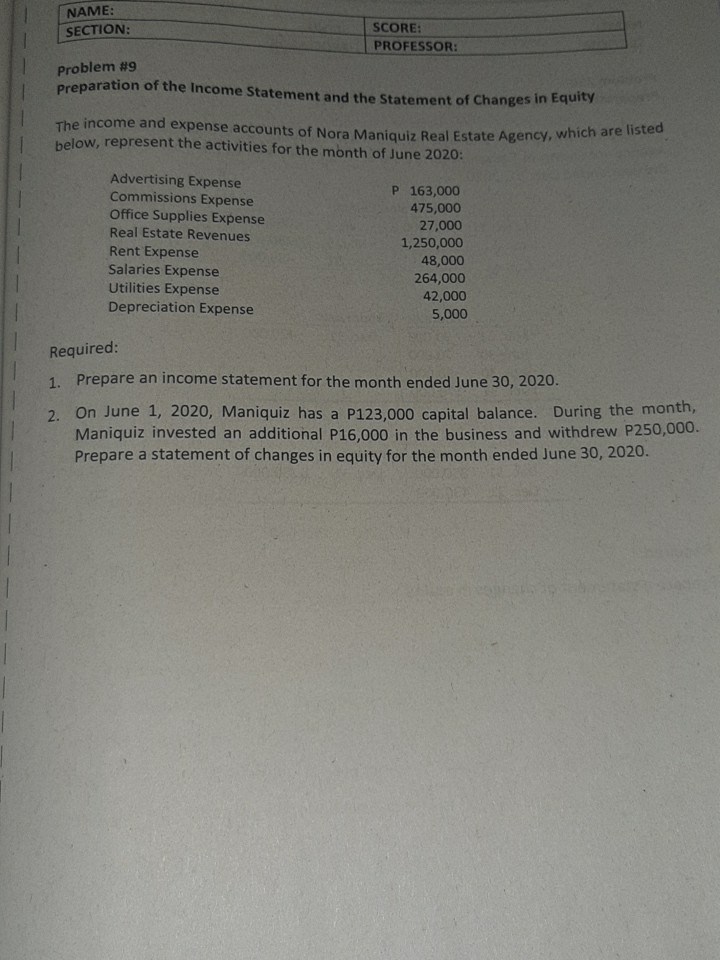 | NAME: | |
|---|---|
| SECTION: | SCORE: |
| | PROFESSOR: |

Problem #9
Preparation of the Income Statement and the Statement of Changes in Equity

The income and expense accounts of Nora Maniquiz Real Estate Agency, which are listed below, represent the activities for the month of June 2020:

| | |
|---|---|
| Advertising Expense | P 163,000 |
| Commissions Expense | 475,000 |
| Office Supplies Expense | 27,000 |
| Real Estate Revenues | 1,250,000 |
| Rent Expense | 48,000 |
| Salaries Expense | 264,000 |
| Utilities Expense | 42,000 |
| Depreciation Expense | 5,000 |

Required:
1. Prepare an income statement for the month ended June 30, 2020.
2. On June 1, 2020, Maniquiz has a P123,000 capital balance. During the month, Maniquiz invested an additional P16,000 in the business and withdrew P250,000. Prepare a statement of changes in equity for the month ended June 30, 2020.